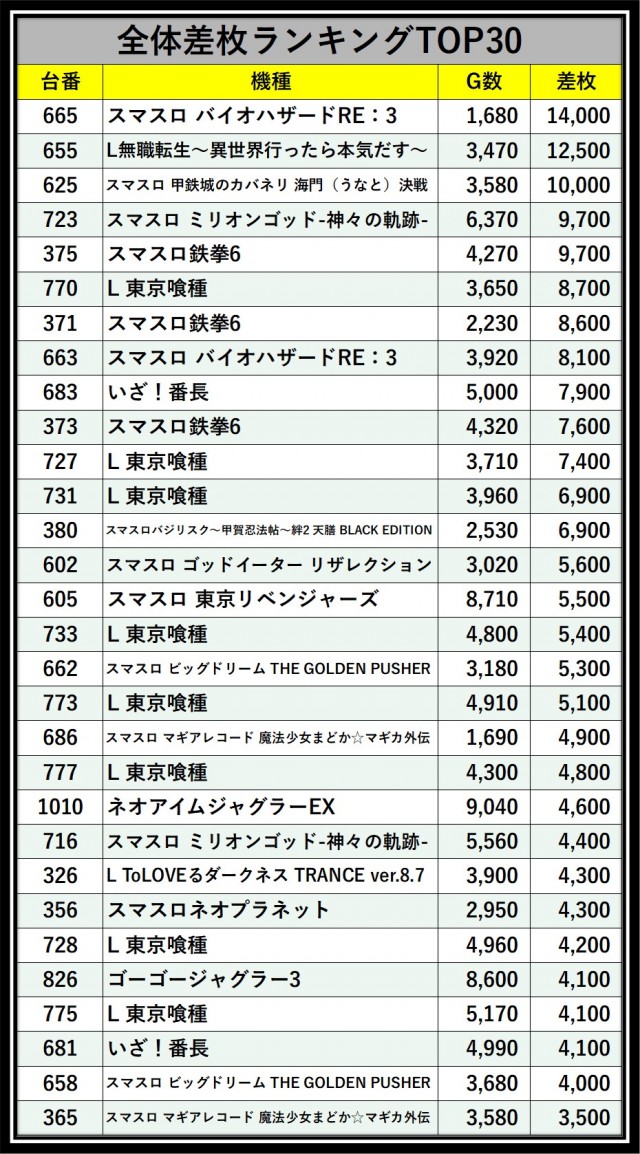 全体差枚ランキングTOP30

| 台番 | 機種 | G数 | 差枚 |
|---|---|---|---|
| 665 | スマスロ バイオハザードRE：3 | 1,680 | 14,000 |
| 655 | L無職転生～異世界行ったら本気だす～ | 3,470 | 12,500 |
| 625 | スマスロ 甲鉄城のカバネリ 海門（うなと）決戦 | 3,580 | 10,000 |
| 723 | スマスロ ミリオンゴッド-神々の軌跡- | 6,370 | 9,700 |
| 375 | スマスロ鉄拳6 | 4,270 | 9,700 |
| 770 | L 東京喰種 | 3,650 | 8,700 |
| 371 | スマスロ鉄拳6 | 2,230 | 8,600 |
| 663 | スマスロ バイオハザードRE：3 | 3,920 | 8,100 |
| 683 | いざ！番長 | 5,000 | 7,900 |
| 373 | スマスロ鉄拳6 | 4,320 | 7,600 |
| 727 | L 東京喰種 | 3,710 | 7,400 |
| 731 | L 東京喰種 | 3,960 | 6,900 |
| 380 | スマスロバジリスク～甲賀忍法帖～絆2 天膳 BLACK EDITION | 2,530 | 6,900 |
| 602 | スマスロ ゴッドイーター リザレクション | 3,020 | 5,600 |
| 605 | スマスロ 東京リベンジャーズ | 8,710 | 5,500 |
| 733 | L 東京喰種 | 4,800 | 5,400 |
| 662 | スマスロ ビッグドリーム THE GOLDEN PUSHER | 3,180 | 5,300 |
| 773 | L 東京喰種 | 4,910 | 5,100 |
| 686 | スマスロ マギアレコード 魔法少女まどか☆マギカ外伝 | 1,690 | 4,900 |
| 777 | L 東京喰種 | 4,300 | 4,800 |
| 1010 | ネオアイムジャグラーEX | 9,040 | 4,600 |
| 716 | スマスロ ミリオンゴッド-神々の軌跡- | 5,560 | 4,400 |
| 326 | L ToLOVEるダークネス TRANCE ver.8.7 | 3,900 | 4,300 |
| 356 | スマスロネオプラネット | 2,950 | 4,300 |
| 728 | L 東京喰種 | 4,960 | 4,200 |
| 826 | ゴーゴージャグラー3 | 8,600 | 4,100 |
| 775 | L 東京喰種 | 5,170 | 4,100 |
| 681 | いざ！番長 | 4,990 | 4,100 |
| 658 | スマスロ ビッグドリーム THE GOLDEN PUSHER | 3,680 | 4,000 |
| 365 | スマスロ マギアレコード 魔法少女まどか☆マギカ外伝 | 3,580 | 3,500 |